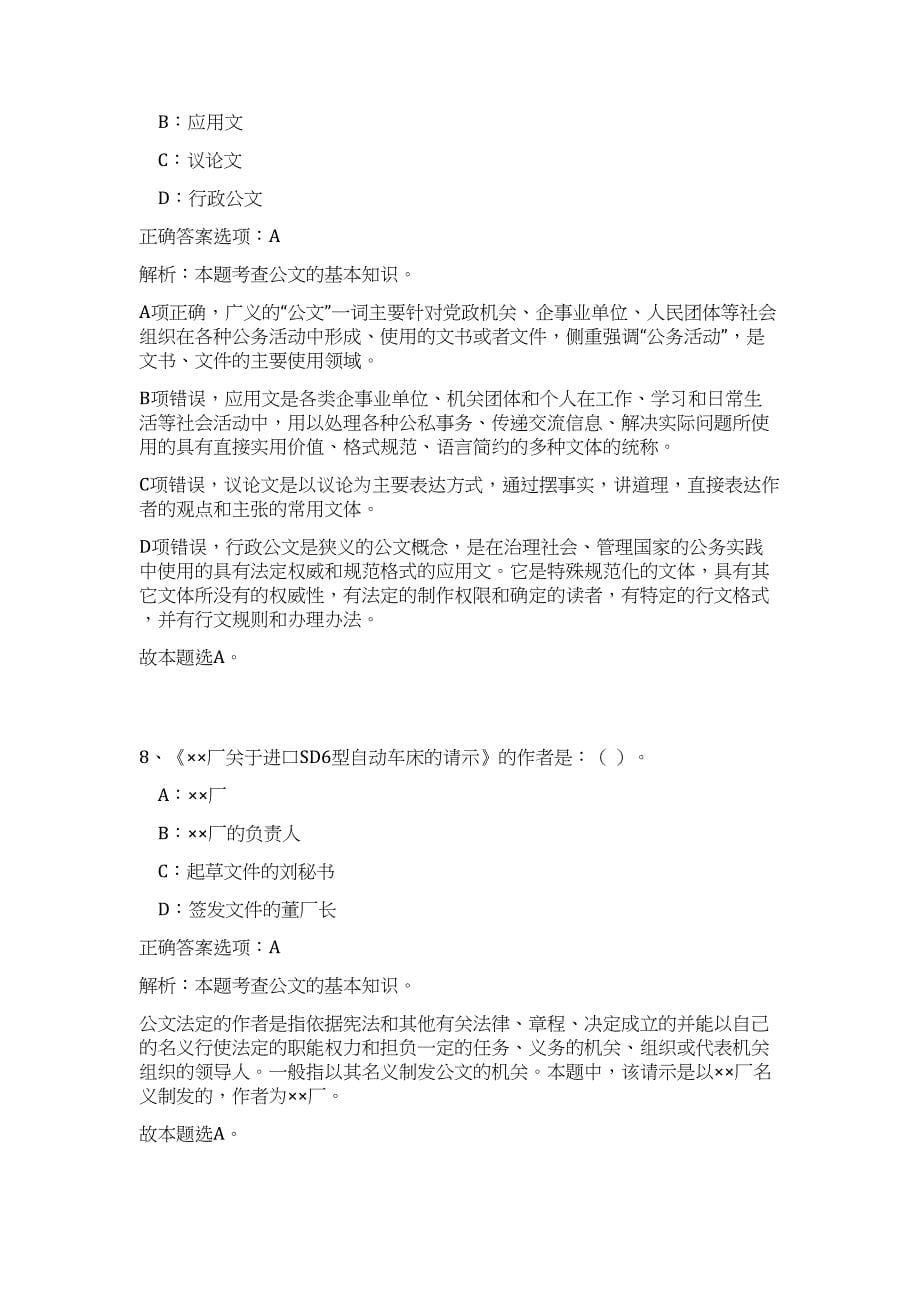 B：应用文

C：议论文

D：行政公文

正确答案选项：A

解析：本题考查公文的基本知识。

A项正确，广义的“公文”一词主要针对党政机关、企事业单位、人民团体等社会组织在各种公务活动中形成、使用的文书或者文件，侧重强调“公务活动”，是文书、文件的主要使用领域。

B项错误，应用文是各类企事业单位、机关团体和个人在工作、学习和日常生活等社会活动中，用以处理各种公私事务、传递交流信息、解决实际问题所使用的具有直接实用价值、格式规范、语言简约的多种文体的统称。

C项错误，议论文是以议论为主要表达方式，通过摆事实，讲道理，直接表达作者的观点和主张的常用文体。

D项错误，行政公文是狭义的公文概念，是在治理社会、管理国家的公务实践中使用的具有法定权威和规范格式的应用文。它是特殊规范化的文体，具有其它文体所没有的权威性，有法定的制作权限和确定的读者，有特定的行文格式，并有行文规则和办理办法。

故本题选A。

8、《××厂关于进口SD6型自动车床的请示》的作者是：（ ）。

A：××厂

B：××厂的负责人

C：起草文件的刘秘书

D：签发文件的董厂长

正确答案选项：A

解析：本题考查公文的基本知识。

公文法定的作者是指依据宪法和其他有关法律、章程、决定成立的并能以自己的名义行使法定的职能权力和担负一定的任务、义务的机关、组织或代表机关组织的领导人。一般指以其名义制发公文的机关。本题中，该请示是以××厂名义制发的，作者为××厂。

故本题选A。